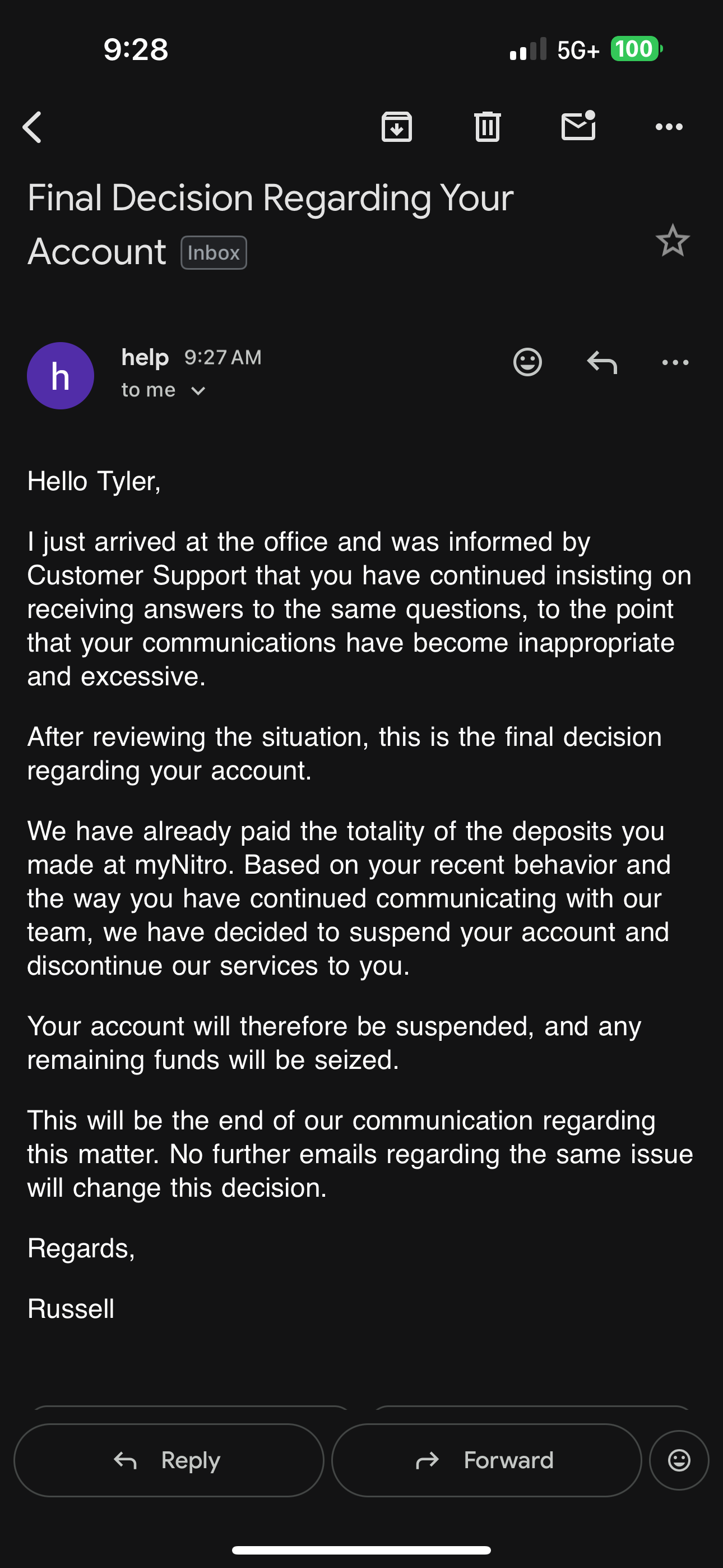 9:28

5G+ 100

Final Decision Regarding Your Account Inbox

h

help 9:27 AM
to me

Hello Tyler,

I just arrived at the office and was informed by Customer Support that you have continued insisting on receiving answers to the same questions, to the point that your communications have become inappropriate and excessive.

After reviewing the situation, this is the final decision regarding your account.

We have already paid the totality of the deposits you made at myNitro. Based on your recent behavior and the way you have continued communicating with our team, we have decided to suspend your account and discontinue our services to you.

Your account will therefore be suspended, and any remaining funds will be seized.

This will be the end of our communication regarding this matter. No further emails regarding the same issue will change this decision.

Regards,

Russell

Reply

Forward